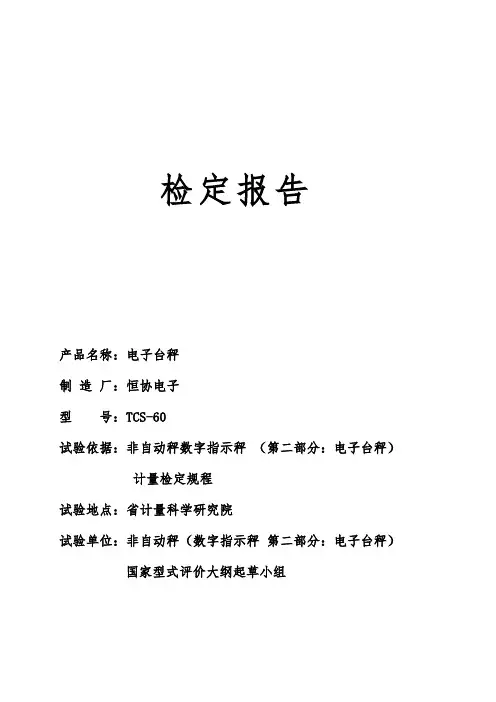 检定报告

产品名称：电子台秤

制 造 厂：恒协电子

型　　号：TCS-60

试验依据：非自动秤数字指示秤 （第二部分：电子台秤）计量检定规程

试验地点：省计量科学研究院

试验单位：非自动秤（数字指示秤 第二部分：电子台秤）国家型式评价大纲起草小组